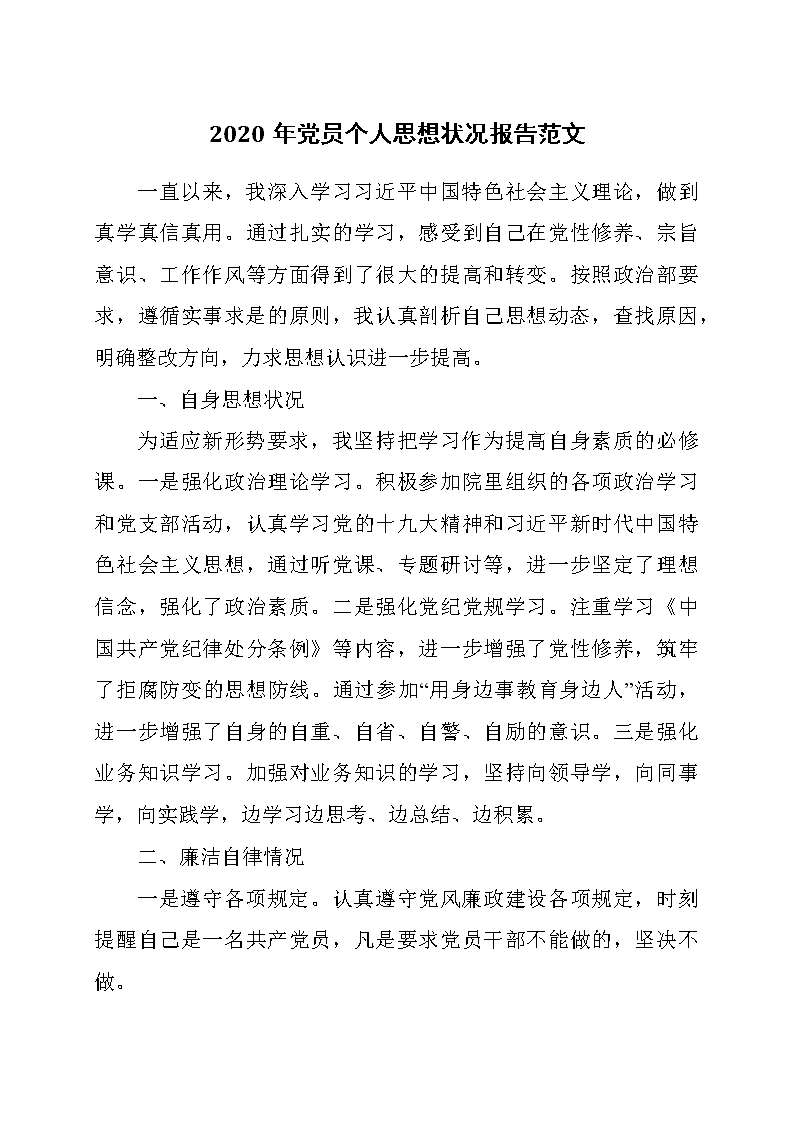 2020 年党员个人思想状况报告范文

一直以来，我深入学习习近平中国特色社会主义理论，做到真学真信真用。通过扎实的学习，感受到自己在党性修养、宗旨意识、工作作风等方面得到了很大的提高和转变。按照政治部要求，遵循实事求是的原则，我认真剖析自己思想动态，查找原因，明确整改方向，力求思想认识进一步提高。

一、自身思想状况

为适应新形势要求，我坚持把学习作为提高自身素质的必修课。一是强化政治理论学习。积极参加院里组织的各项政治学习和党支部活动，认真学习党的十九大精神和习近平新时代中国特色社会主义思想，通过听党课、专题研讨等，进一步坚定了理想信念，强化了政治素质。二是强化党纪党规学习。注重学习《中国共产党纪律处分条例》等内容，进一步增强了党性修养，筑牢了拒腐防变的思想防线。通过参加“用身边事教育身边人”活动，进一步增强了自身的自重、自省、自警、自励的意识。三是强化业务知识学习。加强对业务知识的学习，坚持向领导学，向同事学，向实践学，边学习边思考、边总结、边积累。

二、廉洁自律情况

一是遵守各项规定。认真遵守党风廉政建设各项规定，时刻提醒自己是一名共产党员，凡是要求党员干部不能做的，坚决不做。